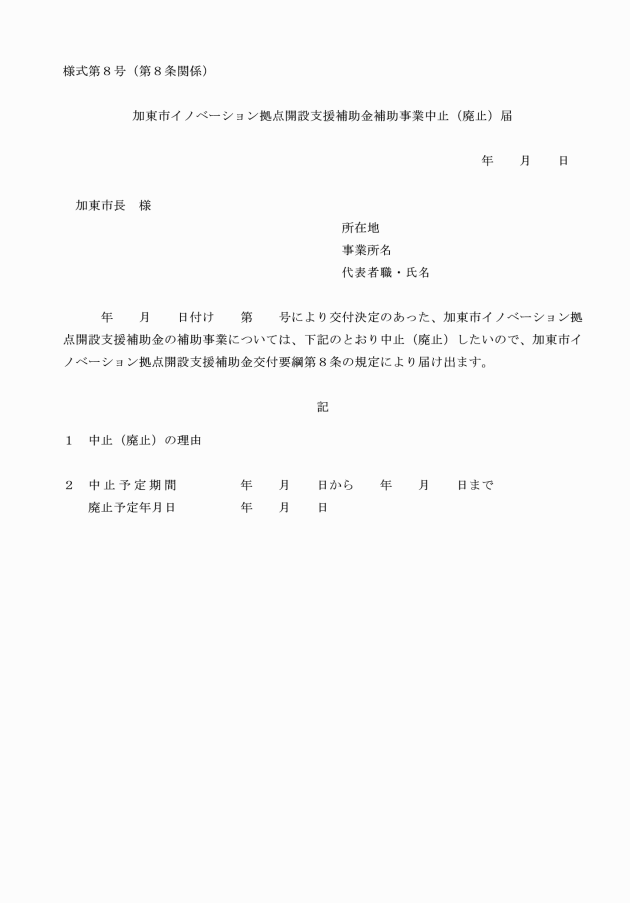 様式第８号（第８条関係）

加東市イノベーション拠点開設支援補助金補助事業中止（廃止）届

年　　月　　日

加東市長　様

所在地
事業所名
代表者職・氏名

年　　月　　日付け　　第　　号により交付決定のあった、加東市イノベーション拠点開設支援補助金の補助事業については、下記のとおり中止（廃止）したいので、加東市イノベーション拠点開設支援補助金交付要綱第８条の規定により届け出ます。

記

１　中止（廃止）の理由

２　中止予定期間　　　年　　月　　日から　　年　　月　　日まで
　　廃止予定年月日　　年　　月　　日